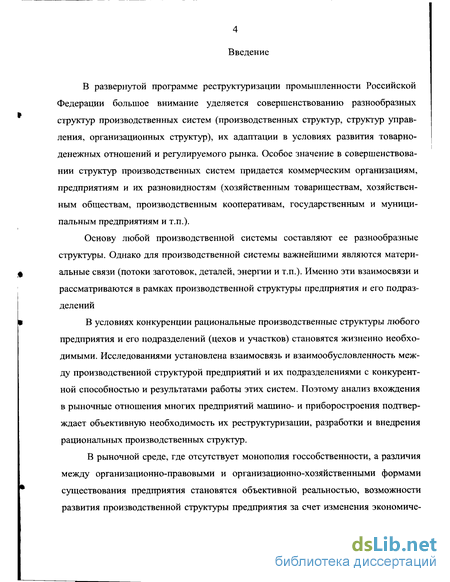 4

Введение

В развернутой программе реструктуризации промышленности Российской Федерации большое внимание уделяется совершенствованию разнообразных структур производственных систем (производственных структур, структур управления, организационных структур), их адаптации в условиях развития товарно-денежных отношений и регулируемого рынка. Особое значение в совершенствовании структур производственных систем придается коммерческим организациям, предприятиям и их разновидностям (хозяйственным товариществам, хозяйственным обществам, производственным кооперативам, государственным и муниципальным предприятиям и т.п.).

Основу любой производственной системы составляют ее разнообразные структуры. Однако для производственной системы важнейшими являются материальные связи (потоки заготовок, деталей, энергии и т.п.). Именно эти взаимосвязи и рассматриваются в рамках производственной структуры предприятия и его подразделений

В условиях конкуренции рациональные производственные структуры любого предприятия и его подразделений (цехов и участков) становятся жизненно необходимыми. Исследованиями установлена взаимосвязь и взаимообусловленность между производственной структурой предприятий и их подразделениями с конкурентной способностью и результатами работы этих систем. Поэтому анализ вхождения в рыночные отношения многих предприятий машино- и приборостроения подтверждает объективную необходимость их реструктуризации, разработки и внедрения рациональных производственных структур.

В рыночной среде, где отсутствует монополия госсобственности, а различия между организационно-правовыми и организационно-хозяйственными формами существования предприятия становятся объективной реальностью, возможности развития производственной структуры предприятия за счет изменения экономиче-

dsLib.net
библиотека диссертаций